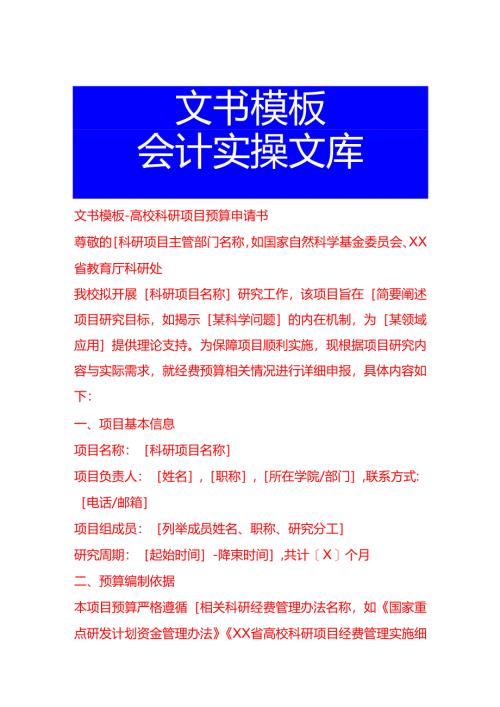 文书模板
会计实操文库

文书模板-高校科研项目预算申请书

尊敬的[科研项目主管部门名称，如国家自然科学基金委员会、XX省教育厅科研处

我校拟开展［科研项目名称］研究工作，该项目旨在［简要阐述项目研究目标，如揭示［某科学问题］的内在机制，为［某领域应用］提供理论支持。为保障项目顺利实施，现根据项目研究内容与实际需求，就经费预算相关情况进行详细申报，具体内容如下：

一、项目基本信息

项目名称：［科研项目名称］

项目负责人：［姓名］，［职称］，［所在学院/部门］，联系方式：［电话/邮箱］

项目组成员：［列举成员姓名、职称、研究分工］

研究周期：［起始时间］-降束时间］，共计〔X〕个月

二、预算编制依据

本项目预算严格遵循［相关科研经费管理办法名称，如《国家重点研发计划资金管理办法》《XX省高校科研项目经费管理实施细